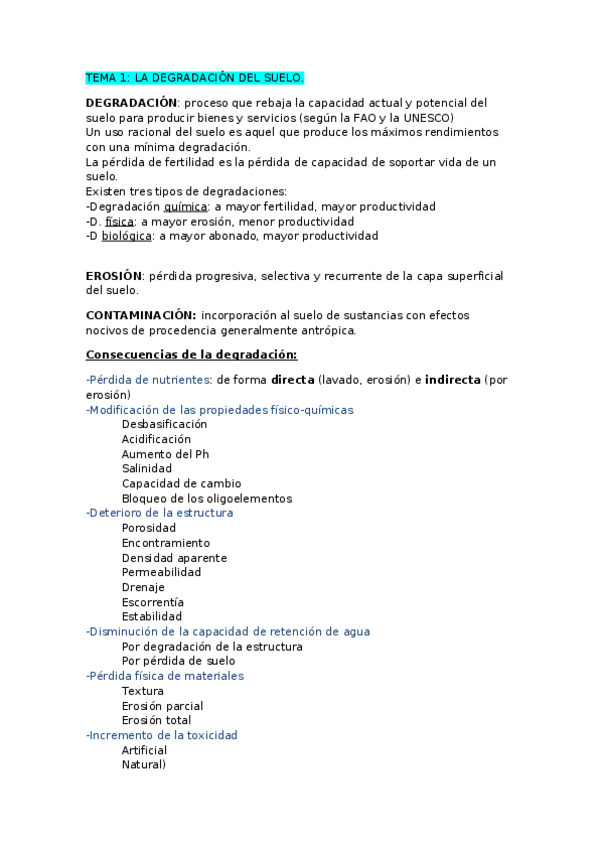 TEMA 1: LA DEGRADACIÓN DEL SUELO.

DEGRADACIÓN: proceso que rebaja la capacidad actual y potencial del suelo para producir bienes y servicios (según la FAO y la UNESCO)
Un uso racional del suelo es aquel que produce los máximos rendimientos con una mínima degradación.
La pérdida de fertilidad es la pérdida de capacidad de soportar vida de un suelo.
Existen tres tipos de degradaciones:
-Degradación química: a mayor fertilidad, mayor productividad
-D. física: a mayor erosión, menor productividad
-D biológica: a mayor abonado, mayor productividad

EROSIÓN: pérdida progresiva, selectiva y recurrente de la capa superficial del suelo.

CONTAMINACIÓN: incorporación al suelo de sustancias con efectos nocivos de procedencia generalmente antrópica.

Consecuencias de la degradación:

-Pérdida de nutrientes: de forma directa (lavado, erosión) e indirecta (por erosión)
-Modificación de las propiedades físico-químicas
Desbasificación
Acidificación
Aumento del Ph
Salinidad
Capacidad de cambio
Bloqueo de los oligoelementos
-Deterioro de la estructura
Porosidad
Encontramiento
Densidad aparente
Permeabilidad
Drenaje
Escorrentía
Estabilidad
-Disminución de la capacidad de retención de agua
Por degradación de la estructura
Por pérdida de suelo
-Pérdida física de materiales
Textura
Erosión parcial
Erosión total
-Incremento de la toxicidad
Artificial
Natural)